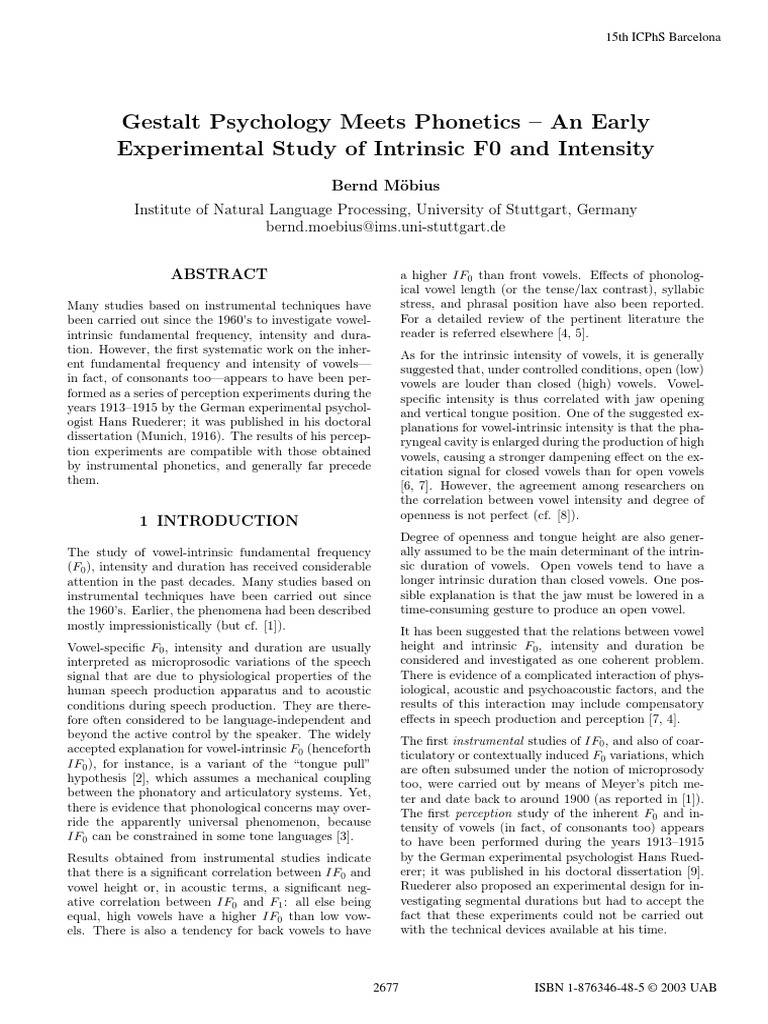 15th ICPhS Barcelona

Gestalt Psychology Meets Phonetics – An Early Experimental Study of Intrinsic F0 and Intensity

Bernd Möbius

Institute of Natural Language Processing, University of Stuttgart, Germany
bernd.moebius@ims.uni-stuttgart.de

ABSTRACT

Many studies based on instrumental techniques have been carried out since the 1960's to investigate vowel-intrinsic fundamental frequency, intensity and duration. However, the first systematic work on the inherent fundamental frequency and intensity of vowels—in fact, of consonants too—appears to have been performed as a series of perception experiments during the years 1913–1915 by the German experimental psychologist Hans Ruederer; it was published in his doctoral dissertation (Munich, 1916). The results of his perception experiments are compatible with those obtained by instrumental phonetics, and generally far precede them.

1 INTRODUCTION

The study of vowel-intrinsic fundamental frequency ($F_0$), intensity and duration has received considerable attention in the past decades. Many studies based on instrumental techniques have been carried out since the 1960's. Earlier, the phenomena had been described mostly impressionistically (but cf. [1]).

Vowel-specific $F_0$, intensity and duration are usually interpreted as microprosodic variations of the speech signal that are due to physiological properties of the human speech production apparatus and to acoustic conditions during speech production. They are therefore often considered to be language-independent and beyond the active control by the speaker. The widely accepted explanation for vowel-intrinsic $F_0$ (henceforth $IF_0$), for instance, is a variant of the "tongue pull" hypothesis [2], which assumes a mechanical coupling between the phonatory and articulatory systems. Yet, there is evidence that phonological concerns may override the apparently universal phenomenon, because $IF_0$ can be constrained in some tone languages [3].

Results obtained from instrumental studies indicate that there is a significant correlation between $IF_0$ and vowel height or, in acoustic terms, a significant negative correlation between $IF_0$ and $F_1$: all else being equal, high vowels have a higher $IF_0$ than low vowels. There is also a tendency for back vowels to have a higher $IF_0$ than front vowels. Effects of phonological vowel length (or the tense/lax contrast), syllabic stress, and phrasal position have also been reported. For a detailed review of the pertinent literature the reader is referred elsewhere [4, 5].

As for the intrinsic intensity of vowels, it is generally suggested that, under controlled conditions, open (low) vowels are louder than closed (high) vowels. Vowel-specific intensity is thus correlated with jaw opening and vertical tongue position. One of the suggested explanations for vowel-intrinsic intensity is that the pharyngeal cavity is enlarged during the production of high vowels, causing a stronger dampening effect on the excitation signal for closed vowels than for open vowels [6, 7]. However, the agreement among researchers on the correlation between vowel intensity and degree of openness is not perfect (cf. [8]).

Degree of openness and tongue height are also generally assumed to be the main determinant of the intrinsic duration of vowels. Open vowels tend to have a longer intrinsic duration than closed vowels. One possible explanation is that the jaw must be lowered in a time-consuming gesture to produce an open vowel.

It has been suggested that the relations between vowel height and intrinsic $F_0$, intensity and duration be considered and investigated as one coherent problem. There is evidence of a complicated interaction of physiological, acoustic and psychoacoustic factors, and the results of this interaction may include compensatory effects in speech production and perception [7, 4].

The first instrumental studies of $IF_0$, and also of coarticulatory or contextually induced $F_0$ variations, which are often subsumed under the notion of microprosody too, were carried out by means of Meyer's pitch meter and date back to around 1900 (as reported in [1]). The first perception study of the inherent $F_0$ and intensity of vowels (in fact, of consonants too) appears to have been performed during the years 1913–1915 by the German experimental psychologist Hans Ruederer; it was published in his doctoral dissertation [9]. Ruederer also proposed an experimental design for investigating segmental durations but had to accept the fact that these experiments could not be carried out with the technical devices available at his time.

2677

ISBN 1-876346-48-5 © 2003 UAB